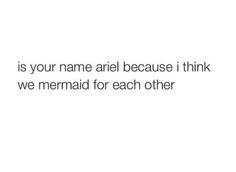 is your name ariel because i think we mermaid for each other